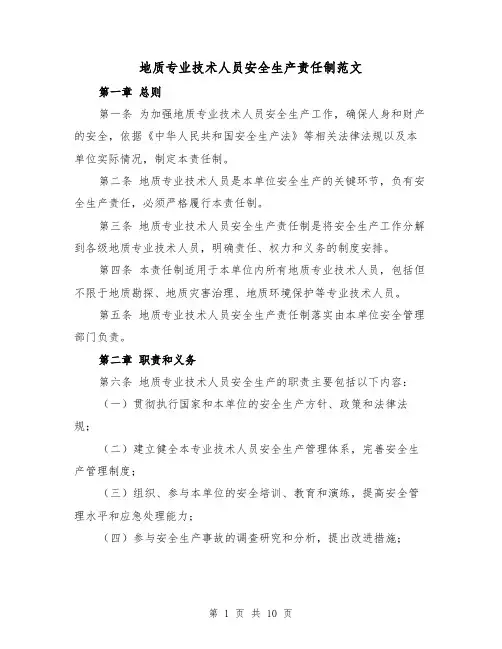 地质专业技术人员安全生产责任制范文

第一章 总则

第一条 为加强地质专业技术人员安全生产工作，确保人身和财产的安全，依据《中华人民共和国安全生产法》等相关法律法规以及本单位实际情况，制定本责任制。

第二条 地质专业技术人员是本单位安全生产的关键环节，负有安全生产责任，必须严格履行本责任制。

第三条 地质专业技术人员安全生产责任制是将安全生产工作分解到各级地质专业技术人员，明确责任、权力和义务的制度安排。

第四条 本责任制适用于本单位内所有地质专业技术人员，包括但不限于地质勘探、地质灾害治理、地质环境保护等专业技术人员。

第五条 地质专业技术人员安全生产责任制落实由本单位安全管理部门负责。

第二章 职责和义务

第六条 地质专业技术人员安全生产的职责主要包括以下内容：

（一）贯彻执行国家和本单位的安全生产方针、政策和法律法规；

（二）建立健全本专业技术人员安全生产管理体系，完善安全生产管理制度；

（三）组织、参与本单位的安全培训、教育和演练，提高安全管理水平和应急处理能力；

（四）参与安全生产事故的调查研究和分析，提出改进措施；

第 1 页 共 10 页